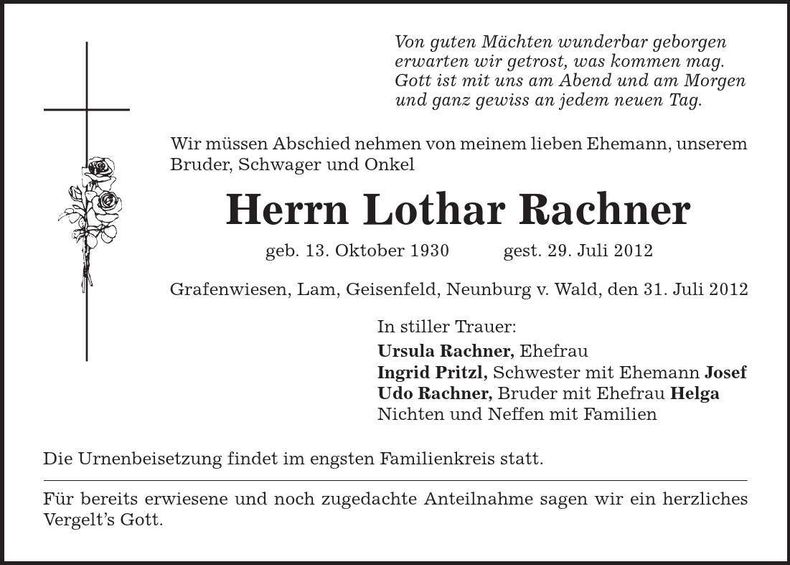 Von guten Mächten wunderbar geborgen
erwarten wir getrost, was kommen mag.
Gott ist mit uns am Abend und am Morgen
und ganz gewiss an jedem neuen Tag.

Wir müssen Abschied nehmen von meinem lieben Ehemann, unserem Bruder, Schwager und Onkel

Herrn Lothar Rachner

geb. 13. Oktober 1930 gest. 29. Juli 2012

Grafenwiesen, Lam, Geisenfeld, Neunburg v. Wald, den 31. Juli 2012

In stiller Trauer:
Ursula Rachner, Ehefrau
Ingrid Pritzl, Schwester mit Ehemann Josef
Udo Rachner, Bruder mit Ehefrau Helga
Nichten und Neffen mit Familien

Die Urnenbeisetzung findet im engsten Familienkreis statt.

Für bereits erwiesene und noch zugedachte Anteilnahme sagen wir ein herzliches Vergelt's Gott.